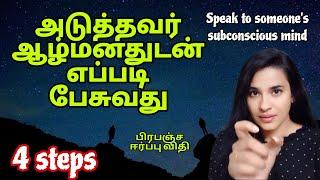 அடுத்தவர் ஆழ்மனதுடன் எப்படி பேசுவது

Speak to someone's subconscious mind

பிரபஞ்ச ஈர்ப்பு விதி

4 steps